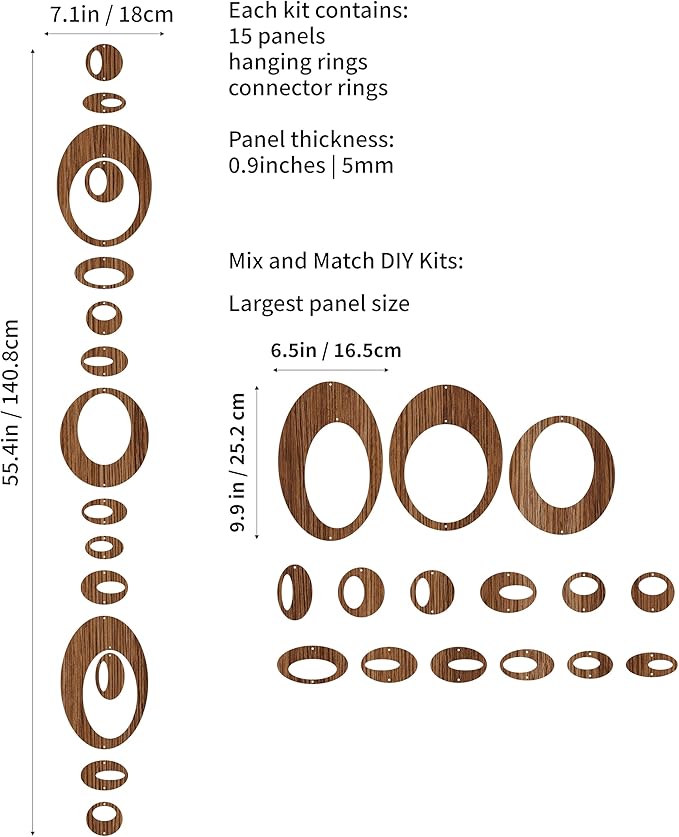 7.1in / 18cm

55.4in / 140.8cm

Each kit contains:
15 panels
hanging rings
connector rings

Panel thickness:
0.9inches | 5mm

Mix and Match DIY Kits:

Largest panel size

6.5in / 16.5cm

9.9 in / 25.2 cm